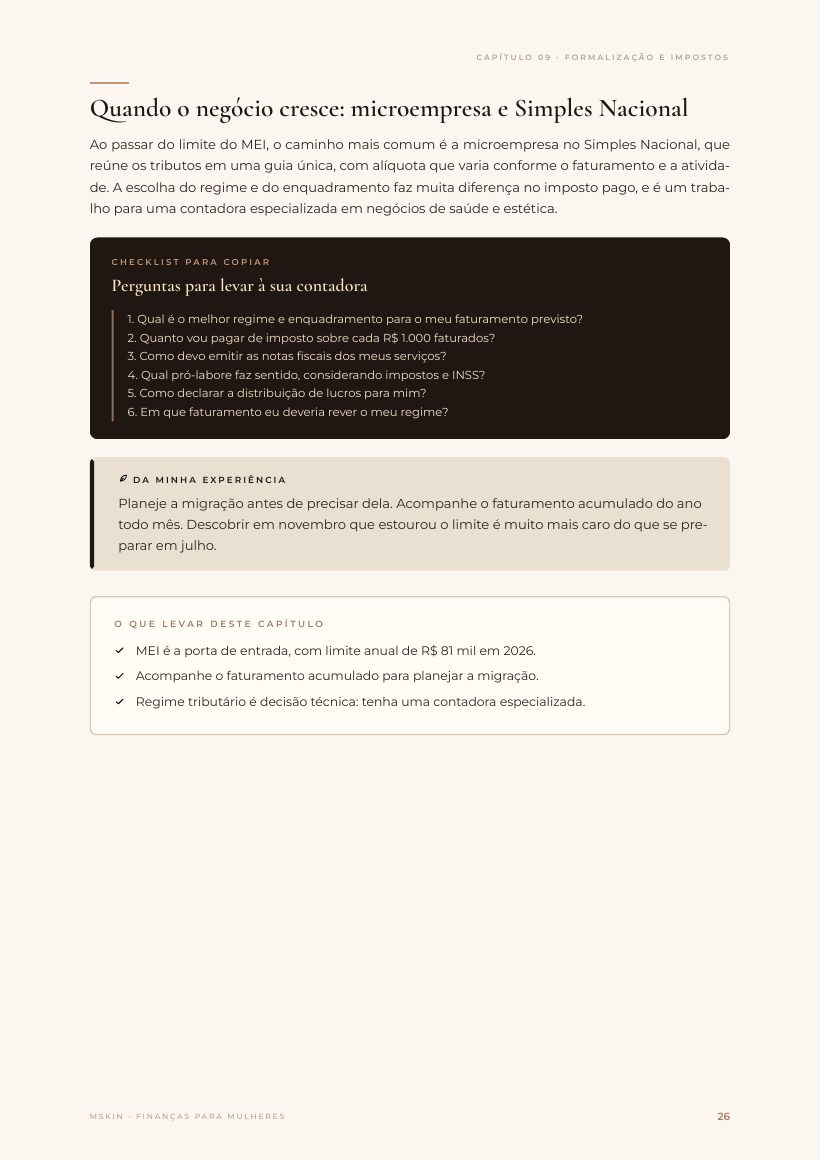 CAPÍTULO 09 · FORMALIZAÇÃO E IMPOSTOS

Quando o negócio cresce: microempresa e Simples Nacional

Ao passar do limite do MEI, o caminho mais comum é a microempresa no Simples Nacional, que reúne os tributos em uma guia única, com alíquota que varia conforme o faturamento e a atividade. A escolha do regime e do enquadramento faz muita diferença no imposto pago, e é um trabalho para uma contadora especializada em negócios de saúde e estética.

CHECKLIST PARA COPIAR

Perguntas para levar à sua contadora

1. Qual é o melhor regime e enquadramento para o meu faturamento previsto?
2. Quanto vou pagar de imposto sobre cada R$ 1.000 faturados?
3. Como devo emitir as notas fiscais dos meus serviços?
4. Qual pró-labore faz sentido, considerando impostos e INSS?
5. Como declarar a distribuição de lucros para mim?
6. Em que faturamento eu deveria rever o meu regime?

DA MINHA EXPERIÊNCIA

Planeje a migração antes de precisar dela. Acompanhe o faturamento acumulado do ano todo mês. Descobrir em novembro que estourou o limite é muito mais caro do que se preparar em julho.

O QUE LEVAR DESTE CAPÍTULO

✓ MEI é a porta de entrada, com limite anual de R$ 81 mil em 2026.
✓ Acompanhe o faturamento acumulado para planejar a migração.
✓ Regime tributário é decisão técnica: tenha uma contadora especializada.

MSKIN · FINANÇAS PARA MULHERES

26